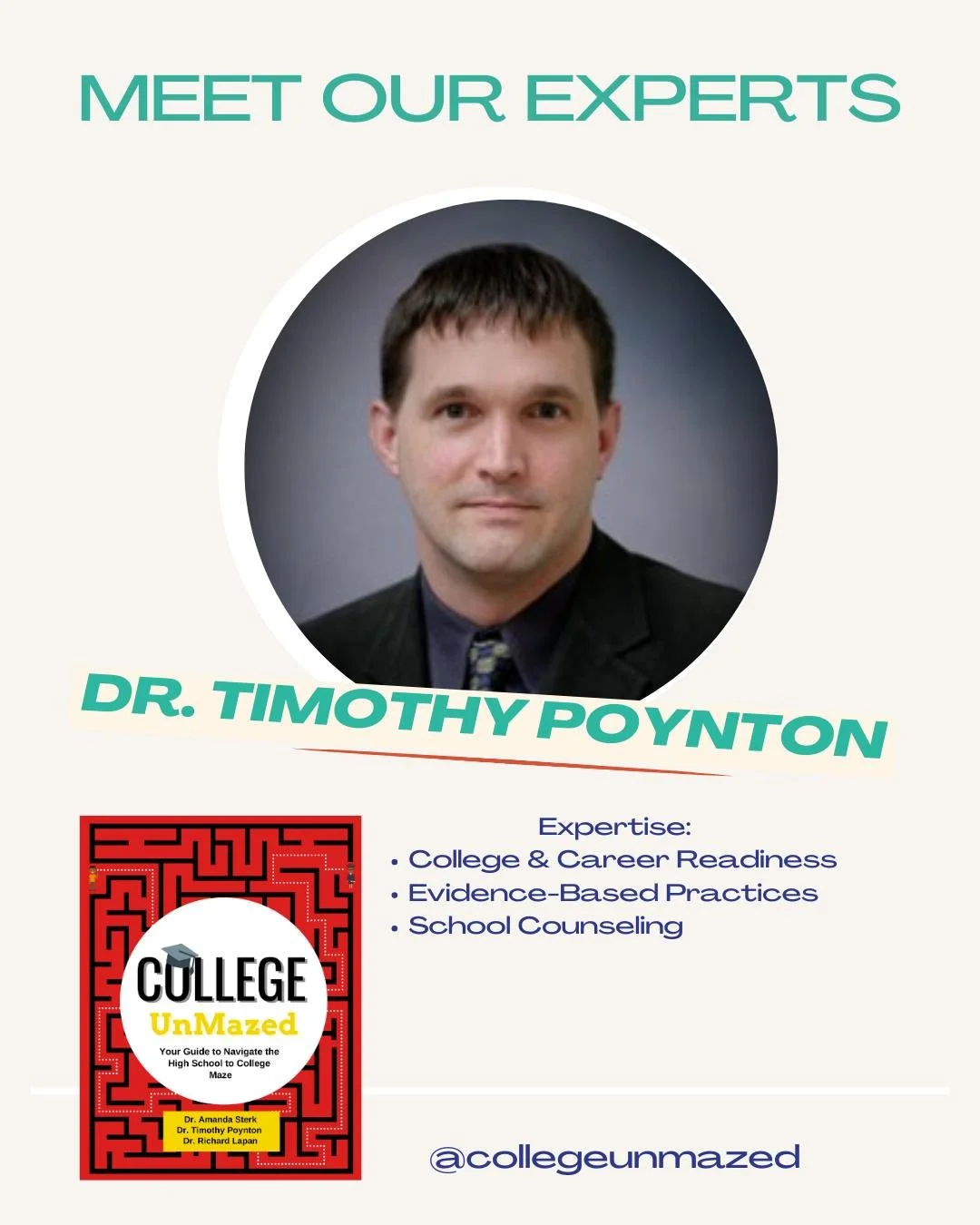 MEET OUR EXPERTS

DR. TIMOTHY POYNTON

COLLEGE
UnMazed
Your Guide to Navigate the High School to College Maze

Dr. Amanda Sterk
Dr. Timothy Poynton
Dr. Richard Lapan

Expertise:
• College & Career Readiness
• Evidence-Based Practices
• School Counseling

@collegeunmazed